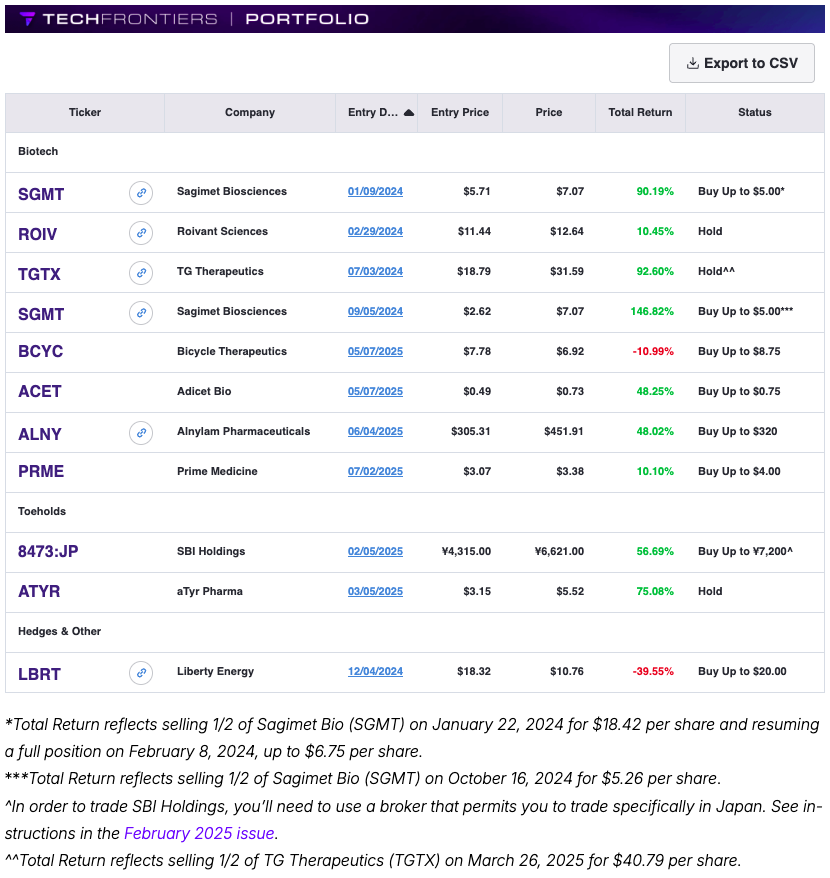 TECHFRONTIERS | PORTFOLIO

Export to CSV

| Ticker | Company | Entry D... | Entry Price | Price | Total Return | Status |
|---|---|---|---|---|---|---|
| Biotech | | | | | | |
| SGMT | Sagimet Biosciences | 01/09/2024 | \$5.71 | \$7.07 | 90.19% | Buy Up to \$5.00* |
| ROIV | Roivant Sciences | 02/29/2024 | \$11.44 | \$12.64 | 10.45% | Hold |
| TGTX | TG Therapeutics | 07/03/2024 | \$18.79 | \$31.59 | 92.60% | Hold^^ |
| SGMT | Sagimet Biosciences | 09/05/2024 | \$2.62 | \$7.07 | 146.82% | Buy Up to \$5.00*** |
| BCYC | Bicycle Therapeutics | 05/07/2025 | \$7.78 | \$6.92 | -10.99% | Buy Up to \$8.75 |
| ACET | Adicet Bio | 05/07/2025 | \$0.49 | \$0.73 | 48.25% | Buy Up to \$0.75 |
| ALNY | Alnylam Pharmaceuticals | 06/04/2025 | \$305.31 | \$451.91 | 48.02% | Buy Up to \$320 |
| PRME | Prime Medicine | 07/02/2025 | \$3.07 | \$3.38 | 10.10% | Buy Up to \$4.00 |
| Toeholds | | | | | | |
| 8473:JP | SBI Holdings | 02/05/2025 | ¥4,315.00 | ¥6,621.00 | 56.69% | Buy Up to ¥7,200^ |
| ATYR | aTyr Pharma | 03/05/2025 | \$3.15 | \$5.52 | 75.08% | Hold |
| Hedges & Other | | | | | | |
| LBRT | Liberty Energy | 12/04/2024 | \$18.32 | \$10.76 | -39.55% | Buy Up to \$20.00 |

*Total Return reflects selling 1/2 of Sagimet Bio (SGMT) on January 22, 2024 for \$18.42 per share and resuming a full position on February 8, 2024, up to \$6.75 per share.
***Total Return reflects selling 1/2 of Sagimet Bio (SGMT) on October 16, 2024 for \$5.26 per share.
^In order to trade SBI Holdings, you'll need to use a broker that permits you to trade specifically in Japan. See instructions in the February 2025 issue.
^^Total Return reflects selling 1/2 of TG Therapeutics (TGTX) on March 26, 2025 for \$40.79 per share.